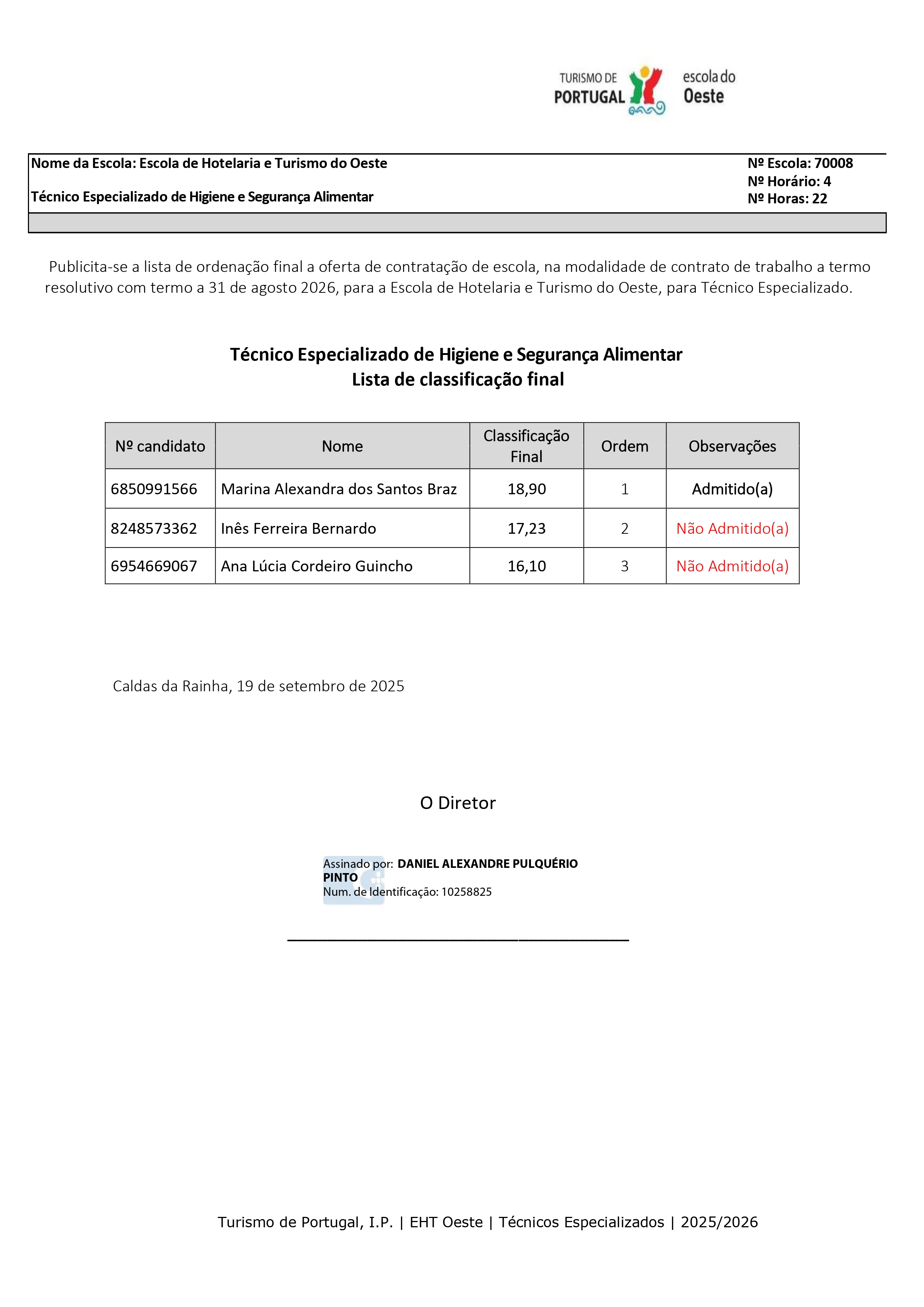 TURISMO DE PORTUGAL escola do Oeste

Nome da Escola: Escola de Hotelaria e Turismo do Oeste

Técnico Especializado de Higiene e Segurança Alimentar

Nº Escola: 70008
Nº Horário: 4
Nº Horas: 22

Publicita-se a lista de ordenação final a oferta de contratação de escola, na modalidade de contrato de trabalho a termo resolutivo com termo a 31 de agosto 2026, para a Escola de Hotelaria e Turismo do Oeste, para Técnico Especializado.

Técnico Especializado de Higiene e Segurança Alimentar
Lista de classificação final

| Nº candidato | Nome | Classificação Final | Ordem | Observações |
|---|---|---|---|---|
| 6850991566 | Marina Alexandra dos Santos Braz | 18,90 | 1 | Admitido(a) |
| 8248573362 | Inês Ferreira Bernardo | 17,23 | 2 | Não Admitido(a) |
| 6954669067 | Ana Lúcia Cordeiro Guincho | 16,10 | 3 | Não Admitido(a) |

Caldas da Rainha, 19 de setembro de 2025

O Diretor

Assinado por: DANIEL ALEXANDRE PULQUÉRIO PINTO
Num. de Identificação: 10258825

Turismo de Portugal, I.P. | EHT Oeste | Técnicos Especializados | 2025/2026